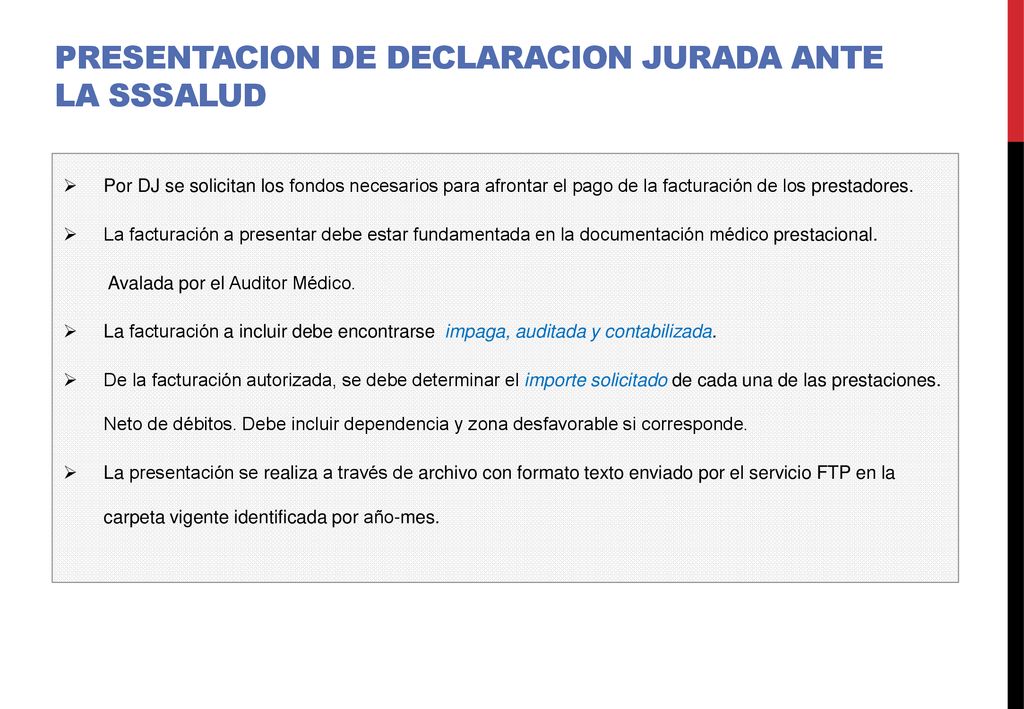 PRESENTACION DE DECLARACION JURADA ANTE LA SSSALUD

➢ Por DJ se solicitan los fondos necesarios para afrontar el pago de la facturación de los prestadores.

➢ La facturación a presentar debe estar fundamentada en la documentación médico prestacional.

Avalada por el Auditor Médico.

➢ La facturación a incluir debe encontrarse impaga, auditada y contabilizada.

➢ De la facturación autorizada, se debe determinar el importe solicitado de cada una de las prestaciones. Neto de débitos. Debe incluir dependencia y zona desfavorable si corresponde.

➢ La presentación se realiza a través de archivo con formato texto enviado por el servicio FTP en la carpeta vigente identificada por año-mes.